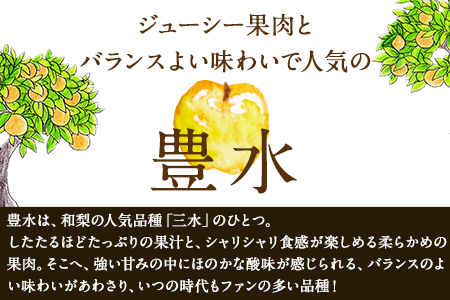 ジューシー果肉と
バランスよい味わいで人気の

豊水

豊水は、和梨の人気品種「三水」のひとつ。
したたるほどたっぷりの果汁と、シャリシャリ食感が楽しめる柔らかめの果肉。そこへ、強い甘みの中にほのかな酸味が感じられる、バランスのよい味わいがあわさり、いつの時代もファンの多い品種！